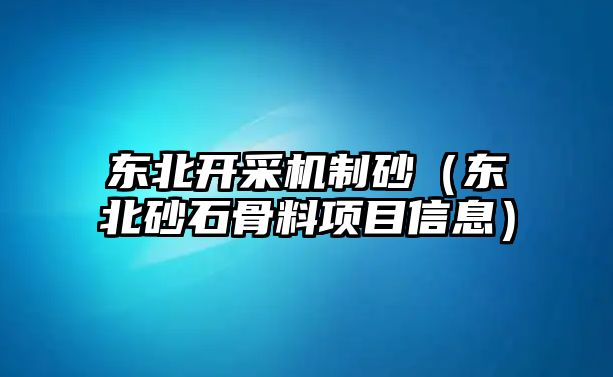 东北开采机制砂（东北砂石骨料项目信息）